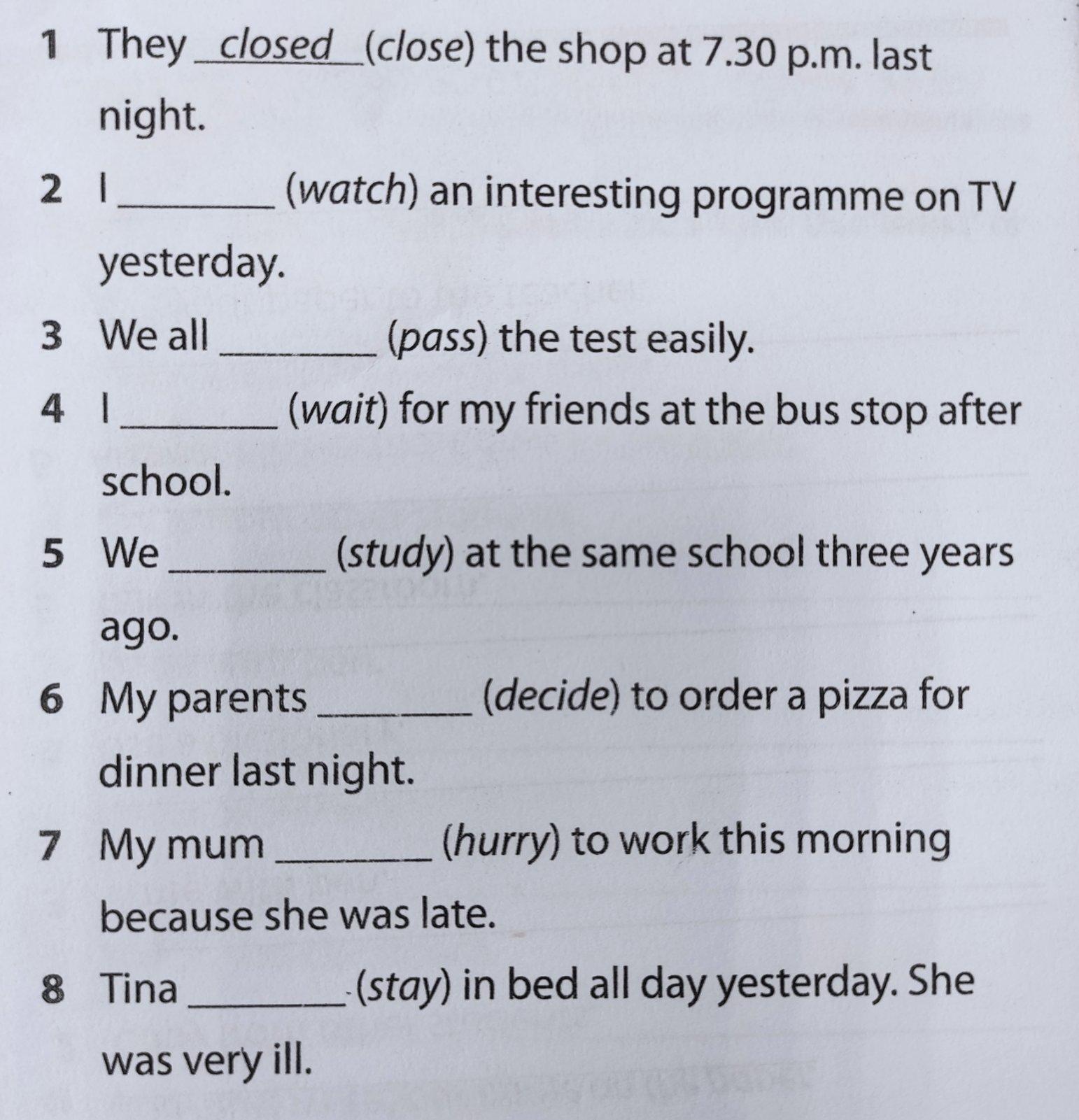 1 They closed (close) the shop at 7.30 p.m. last night.

2 I ________ (watch) an interesting programme on TV yesterday.

3 We all ________ (pass) the test easily.

4 I ________ (wait) for my friends at the bus stop after school.

5 We ________ (study) at the same school three years ago.

6 My parents ________ (decide) to order a pizza for dinner last night.

7 My mum ________ (hurry) to work this morning because she was late.

8 Tina ________ (stay) in bed all day yesterday. She was very ill.